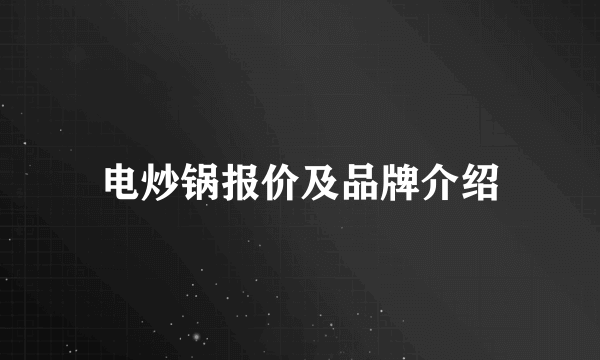 电炒锅报价及品牌介绍